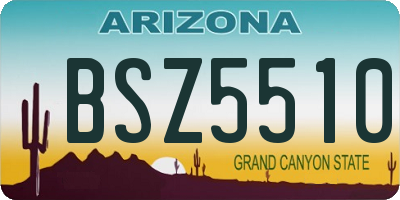 ARIZONA

BSZ5510

GRAND CANYON STATE